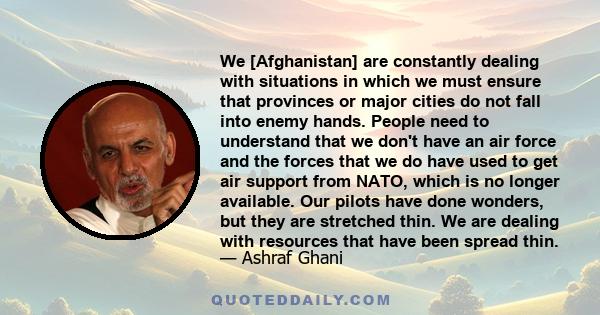 We [Afghanistan] are constantly dealing with situations in which we must ensure that provinces or major cities do not fall into enemy hands. People need to understand that we don't have an air force and the forces that we do have used to get air support from NATO, which is no longer available. Our pilots have done wonders, but they are stretched thin. We are dealing with resources that have been spread thin.
— Ashraf Ghani

QUOTEDDAILY.COM